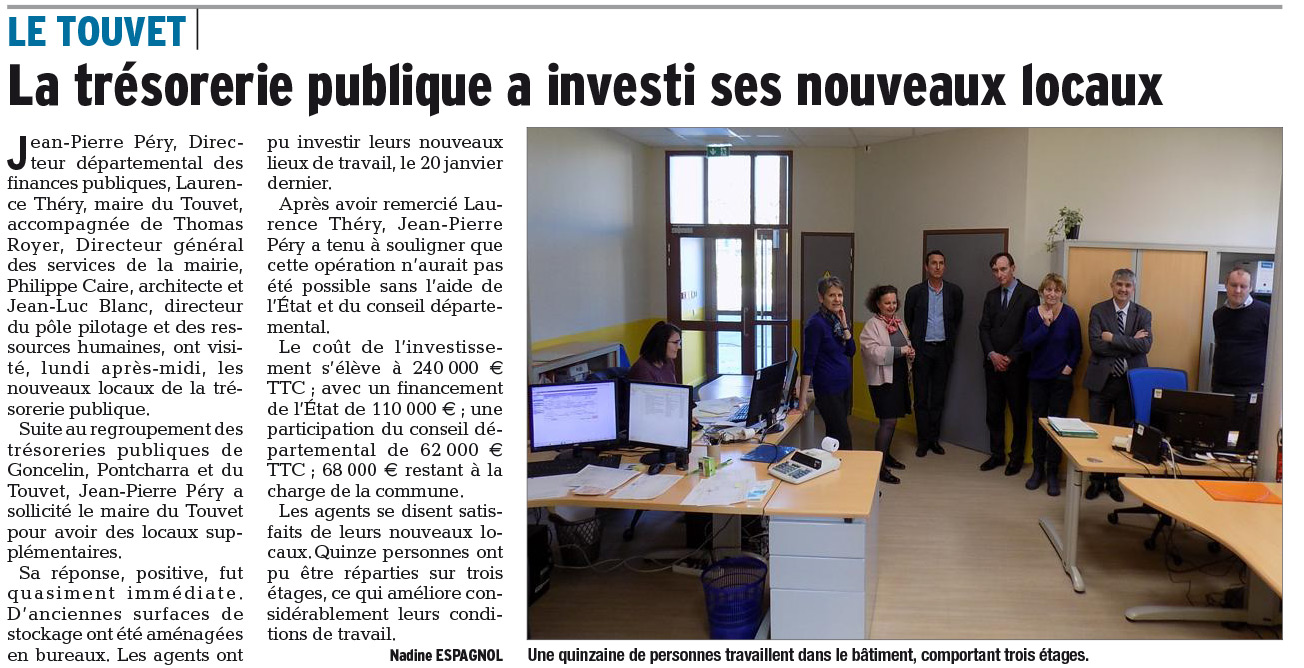 LE TOUVET

La trésorerie publique a investi ses nouveaux locaux

Jean-Pierre Péry, Directeur départemental des finances publiques, Laurence Théry, maire du Touvet, accompagnée de Thomas Royer, Directeur général des services de la mairie, Philippe Caire, architecte et Jean-Luc Blanc, directeur du pôle pilotage et des ressources humaines, ont visité, lundi après-midi, les nouveaux locaux de la trésorerie publique.

Suite au regroupement des trésoreries publiques de Goncelin, Pontcharra et du Touvet, Jean-Pierre Péry a sollicité le maire du Touvet pour avoir des locaux supplémentaires.

Sa réponse, positive, fut quasiment immédiate. D'anciennes surfaces de stockage ont été aménagées en bureaux. Les agents ont pu investir leurs nouveaux lieux de travail, le 20 janvier dernier.

Après avoir remercié Laurence Théry, Jean-Pierre Péry a tenu à souligner que cette opération n'aurait pas été possible sans l'aide de l'État et du conseil départemental.

Le coût de l'investissement s'élève à 240 000 € TTC ; avec un financement de l'État de 110 000 € ; une participation du conseil départemental de 62 000 € TTC ; 68 000 € restant à la charge de la commune.

Les agents se disent satisfaits de leurs nouveaux locaux. Quinze personnes ont pu être réparties sur trois étages, ce qui améliore considérablement leurs conditions de travail.

Nadine ESPAGNOL

Une quinzaine de personnes travaillent dans le bâtiment, comportant trois étages.